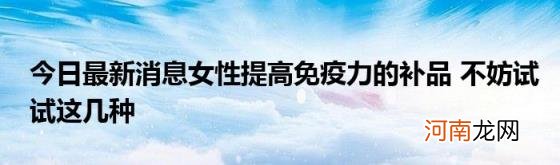 今日最新消息女性提高免疫力的补品 不妨试试这几种

河南龙网